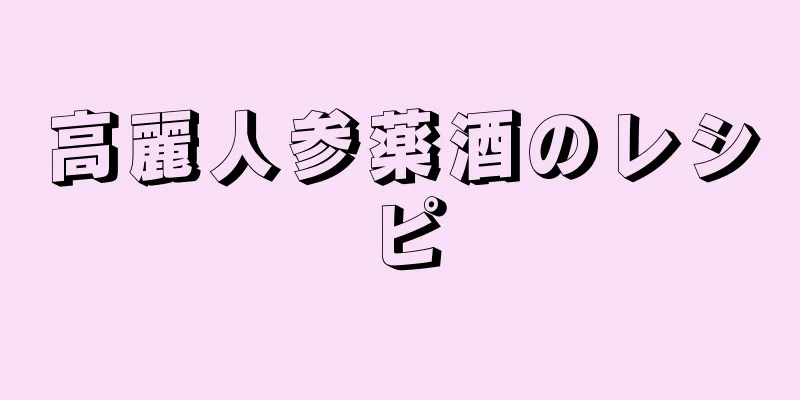 高麗人参薬酒のレシピ